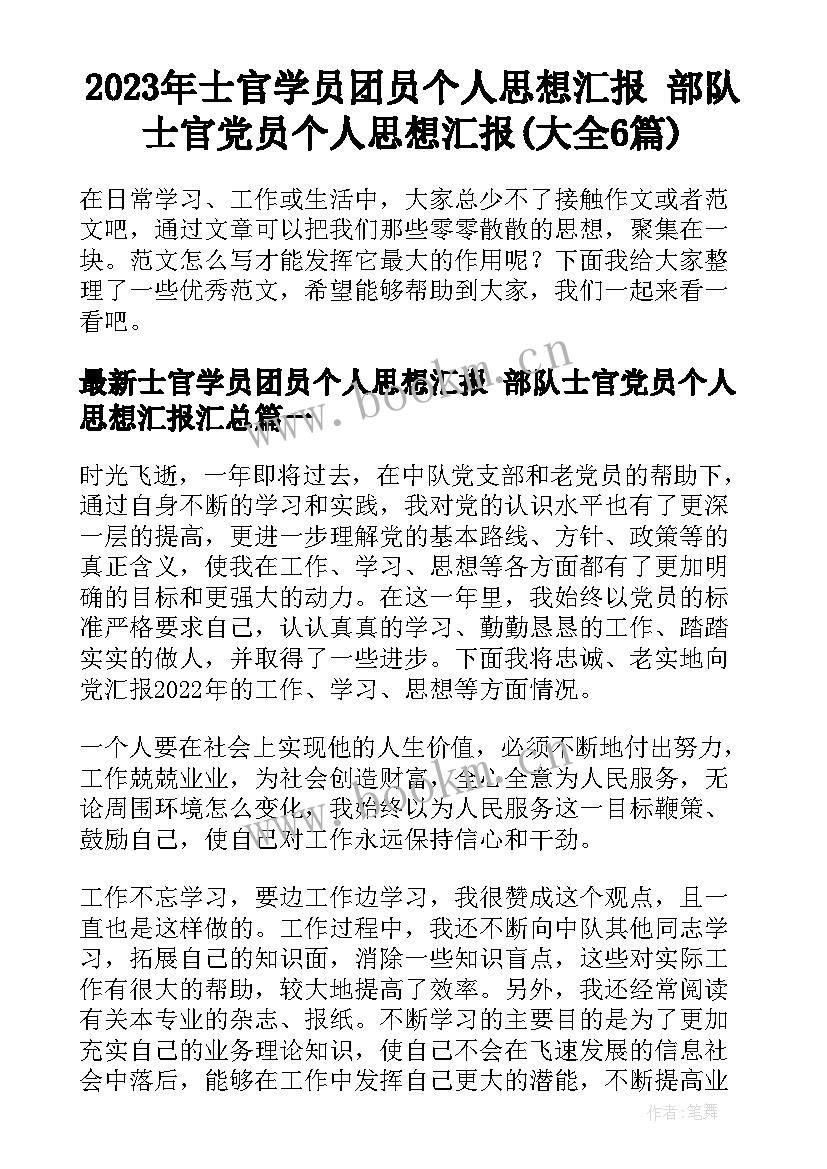 2023年士官学员团员个人思想汇报 部队士官党员个人思想汇报(大全6篇)

在日常学习、工作或生活中，大家总少不了接触作文或者范文吧，通过文章可以把我们那些零零散散的思想，聚集在一块。范文怎么写才能发挥它最大的作用呢？下面我给大家整理了一些优秀范文，希望能够帮助到大家，我们一起来看一看吧。

最新士官学员团员个人思想汇报 部队士官党员个人思想汇报汇总篇一

时光飞逝，一年即将过去，在中队党支部和老党员的帮助下，通过自身不断的学习和实践，我对党的认识水平也有了更深一层的提高，更进一步理解党的基本路线、方针、政策等的真正含义，使我在工作、学习、思想等各方面都有了更加明确的目标和更强大的动力。在这一年里，我始终以党员的标准严格要求自己，认认真真的学习、勤勤恳恳的工作、踏踏实实的做人，并取得了一些进步。下面我将忠诚、老实地向党汇报2022年的工作、学习、思想等方面情况。

一个人要在社会上实现他的人生价值，必须不断地付出努力，工作兢兢业业，为社会创造财富，全心全意为人民服务，无论周围环境怎么变化，我始终以为人民服务这一目标鞭策、鼓励自己，使自己对工作永远保持信心和干劲。

工作不忘学习，要边工作边学习，我很赞成这个观点，且一直也是这样做的。工作过程中，我还不断向中队其他同志学习，拓展自己的知识面，消除一些知识盲点，这些对实际工作有很大的帮助，较大地提高了效率。另外，我还经常阅读有关本专业的杂志、报纸。不断学习的主要目的是为了更加充实自己的业务理论知识，使自己不会在飞速发展的信息社会中落后，能够在工作中发挥自己更大的潜能，不断提高业

www.bookm.cn

作者：笔舞